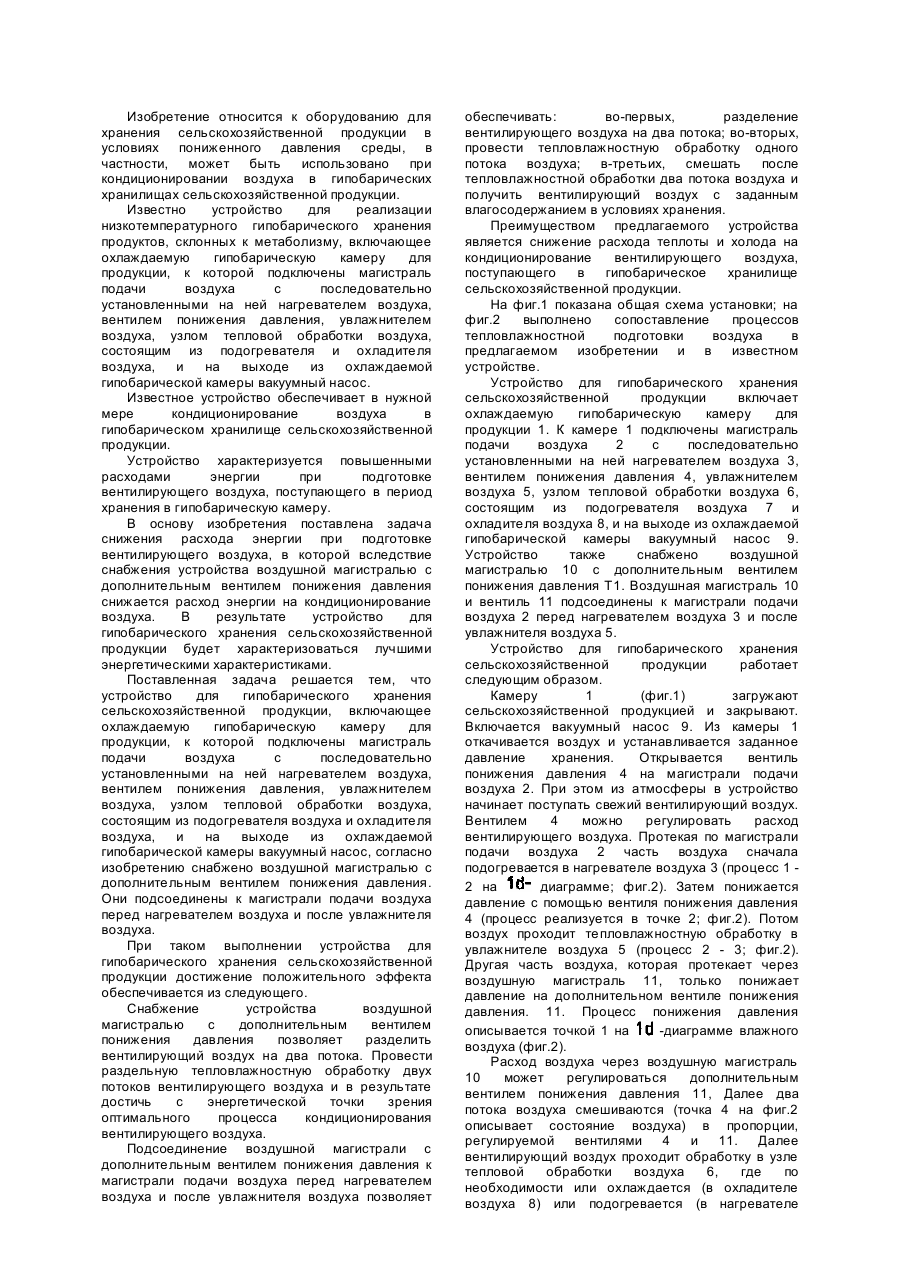 Изобретение относится к оборудованию для хранения сельскохозяйственной продукции в условиях пониженного давления среды, в частности, может быть использовано при кондиционировании воздуха в гипобарических хранилищах сельскохозяйственной продукции.

Известно устройство для реализации низкотемпературного гипобарического хранения продуктов, склонных к метаболизму, включающее охлаждаемую гипобарическую камеру для продукции, к которой подключены магистраль подачи воздуха с последовательно установленными на ней нагревателем воздуха, вентилем понижения давления, увлажнителем воздуха, узлом тепловой обработки воздуха, состоящим из подогревателя и охладителя воздуха, и на выходе из охлаждаемой гипобарической камеры вакуумный насос.

Известное устройство обеспечивает в нужной мере кондиционирование воздуха в гипобарическом хранилище сельскохозяйственной продукции.

Устройство характеризуется повышенными расходами энергии при подготовке вентилирующего воздуха, поступающего в период хранения в гипобарическую камеру.

В основу изобретения поставлена задача снижения расхода энергии при подготовке вентилирующего воздуха, в которой вследствие снабжения устройства воздушной магистралью с дополнительным вентилем понижения давления снижается расход энергии на кондиционирование воздуха. В результате устройство для гипобарического хранения сельскохозяйственной продукции будет характеризоваться лучшими энергетическими характеристиками.

Поставленная задача решается тем, что устройство для гипобарического хранения сельскохозяйственной продукции, включающее охлаждаемую гипобарическую камеру для продукции, к которой подключены магистраль подачи воздуха с последовательно установленными на ней нагревателем воздуха, вентилем понижения давления, увлажнителем воздуха, узлом тепловой обработки воздуха, состоящим из подогревателя воздуха и охладителя воздуха, и на выходе из охлаждаемой гипобарической камеры вакуумный насос, согласно изобретению снабжено воздушной магистралью с дополнительным вентилем понижения давления. Они подсоединены к магистрали подачи воздуха перед нагревателем воздуха и после увлажнителя воздуха.

При таком выполнении устройства для гипобарического хранения сельскохозяйственной продукции достижение положительного эффекта обеспечивается из следующего.

Снабжение устройства воздушной магистралью с дополнительным вентилем понижения давления позволяет разделить вентилирующий воздух на два потока. Провести раздельную тепловлажностную обработку двух потоков вентилирующего воздуха и в результате достичь с энергетической точки зрения оптимального процесса кондиционирования вентилирующего воздуха.

Подсоединение воздушной магистрали с дополнительным вентилем понижения давления к магистрали подачи воздуха перед нагревателем воздуха и после увлажнителя воздуха позволяет обеспечивать: во-первых, разделение вентилирующего воздуха на два потока; во-вторых, провести тепловлажностную обработку одного потока воздуха; в-третьих, смешать после тепловлажностной обработки два потока воздуха и получить вентилирующий воздух с заданным влагосодержанием в условиях хранения.

Преимуществом предлагаемого устройства является снижение расхода теплоты и холода на кондиционирование вентилирующего воздуха, поступающего в гипобарическое хранилище сельскохозяйственной продукции.

На фиг.1 показана общая схема установки; на фиг.2 выполнено сопоставление процессов тепловлажностной подготовки воздуха в предлагаемом изобретении и в известном устройстве.

Устройство для гипобарического хранения сельскохозяйственной продукции включает охлаждаемую гипобарическую камеру для продукции 1. К камере 1 подключены магистраль подачи воздуха 2 с последовательно установленными на ней нагревателем воздуха 3, вентилем понижения давления 4, увлажнителем воздуха 5, узлом тепловой обработки воздуха 6, состоящим из подогревателя воздуха 7 и охладителя воздуха 8, и на выходе из охлаждаемой гипобарической камеры вакуумный насос 9. Устройство также снабжено воздушной магистралью 10 с дополнительным вентилем понижения давления Т1. Воздушная магистраль 10 и вентиль 11 подсоединены к магистрали подачи воздуха 2 перед нагревателем воздуха 3 и после увлажнителя воздуха 5.

Устройство для гипобарического хранения сельскохозяйственной продукции работает следующим образом.

Камеру 1 (фиг.1) загружают сельскохозяйственной продукцией и закрывают. Включается вакуумный насос 9. Из камеры 1 откачивается воздух и устанавливается заданное давление хранения. Открывается вентиль понижения давления 4 на магистрали подачи воздуха 2. При этом из атмосферы в устройство начинает поступать свежий вентилирующий воздух. Вентилем 4 можно регулировать расход вентилирующего воздуха. Протекая по магистрали подачи воздуха 2 часть воздуха сначала подогревается в нагревателе воздуха 3 (процесс 1 - 2 на 1d- диаграмме; фиг.2). Затем понижается давление с помощью вентиля понижения давления 4 (процесс реализуется в точке 2; фиг.2). Потом воздух проходит тепловлажностную обработку в увлажнителе воздуха 5 (процесс 2 - 3; фиг.2). Другая часть воздуха, которая протекает через воздушную магистраль 11, только понижает давление на дополнительном вентиле понижения давления. 11. Процесс понижения давления описывается точкой 1 на 1d -диаграмме влажного воздуха (фиг.2).

Расход воздуха через воздушную магистраль 10 может регулироваться дополнительным вентилем понижения давления 11, Далее два потока воздуха смешиваются (точка 4 на фиг.2 описывает состояние воздуха) в пропорции, регулируемой вентилями 4 и 11. Далее вентилирующий воздух проходит обработку в узле тепловой обработки воздуха 6, где по необходимости или охлаждается (в охладителе воздуха 8) или подогревается (в нагревателе